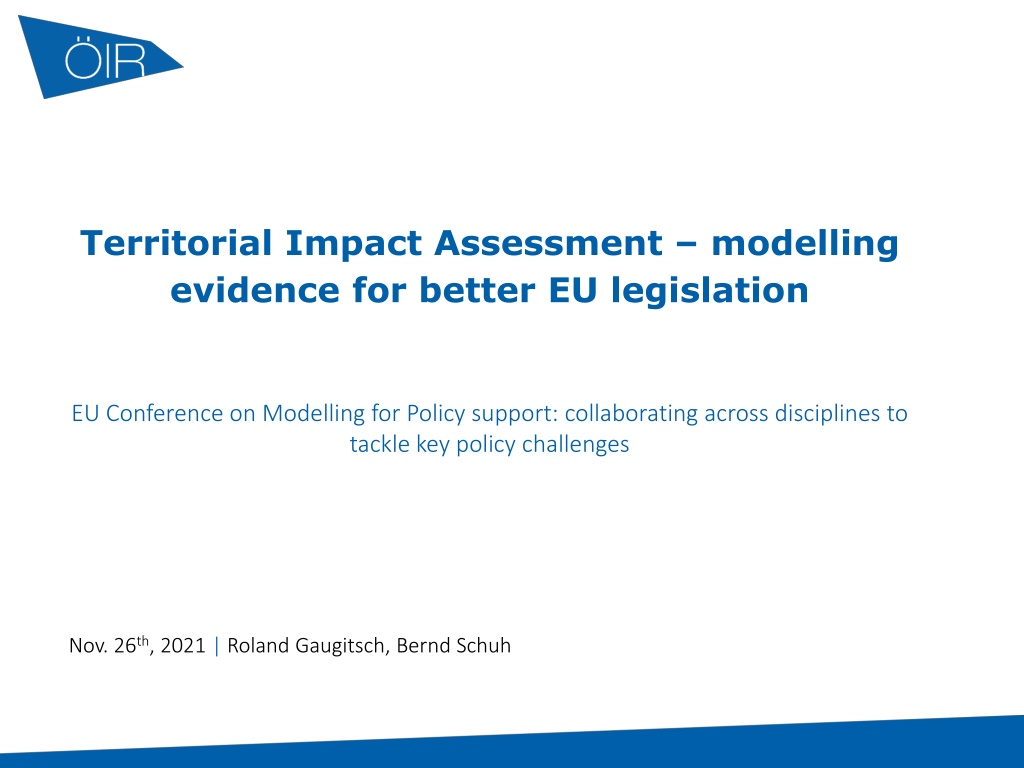 ÖIR

Territorial Impact Assessment – modelling evidence for better EU legislation

EU Conference on Modelling for Policy support: collaborating across disciplines to tackle key policy challenges

Nov. 26$^{th}$, 2021 | Roland Gaugitsch, Bernd Schuh